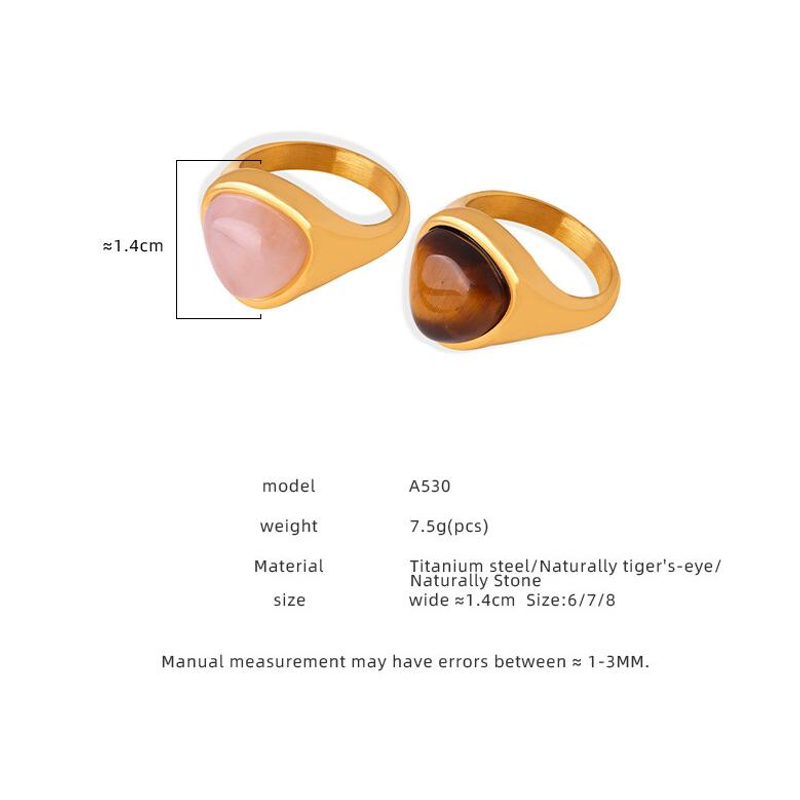 ≈1.4cm

model A530

weight 7.5g(pcs)

Material Titanium steel/Naturally tiger's-eye/ Naturally Stone

size wide ≈1.4cm Size:6/7/8

Manual measurement may have errors between ≈ 1-3MM.